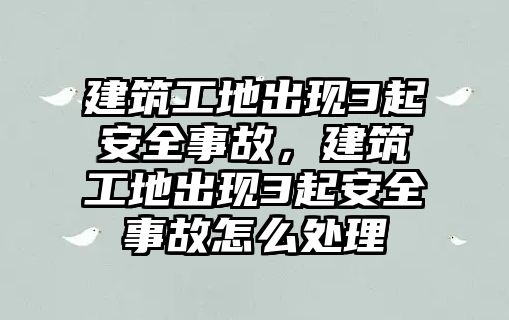 建筑工地出现3起安全事故，建筑工地出现3起安全事故怎么处理